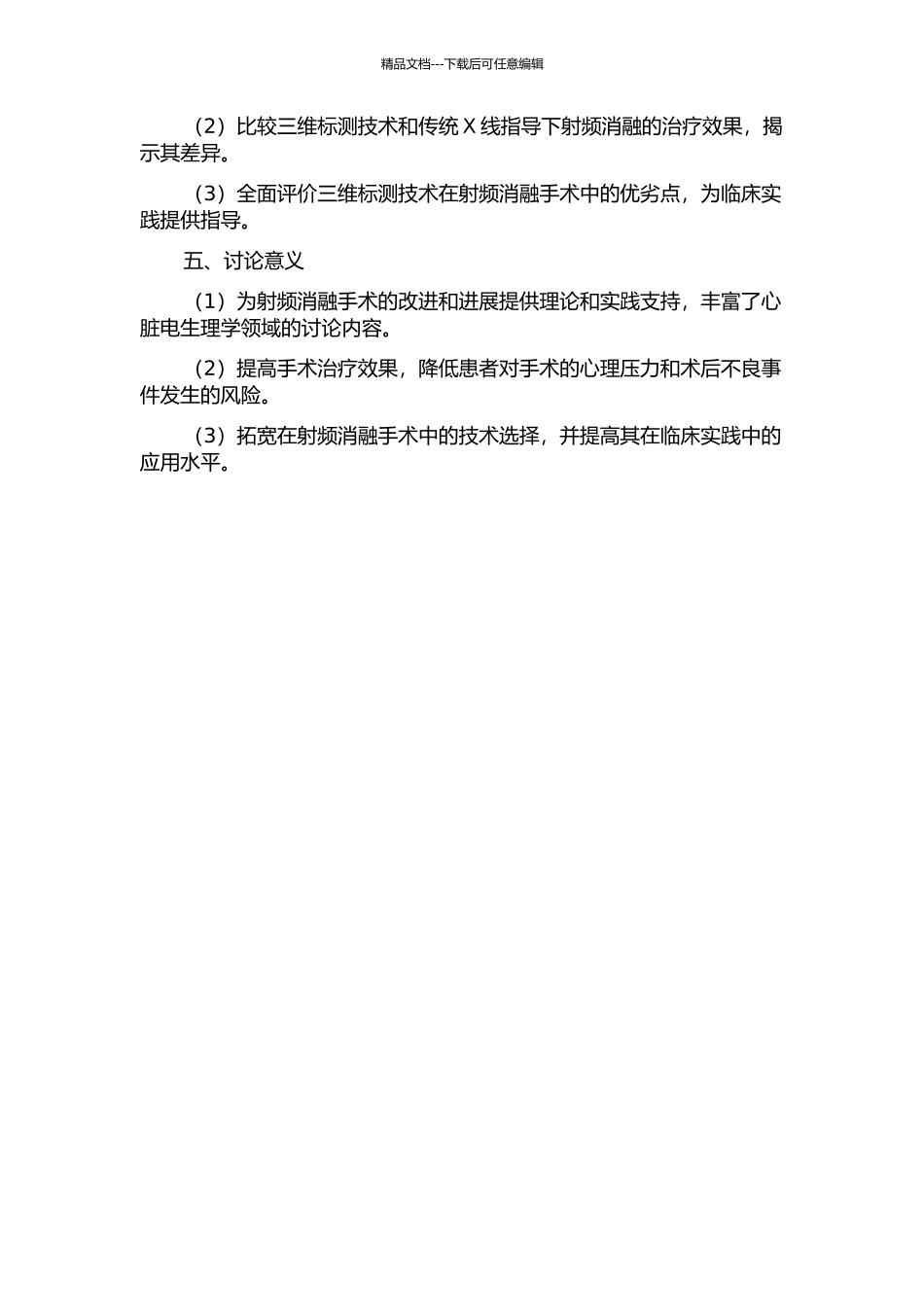 精品文档---下载后可任意编辑

（2）比较三维标测技术和传统 X 线指导下射频消融的治疗效果，揭示其差异。

（3）全面评价三维标测技术在射频消融手术中的优劣点，为临床实践提供指导。

五、讨论意义

（1）为射频消融手术的改进和进展提供理论和实践支持，丰富了心脏电生理学领域的讨论内容。

（2）提高手术治疗效果，降低患者对手术的心理压力和术后不良事件发生的风险。

（3）拓宽在射频消融手术中的技术选择，并提高其在临床实践中的应用水平。